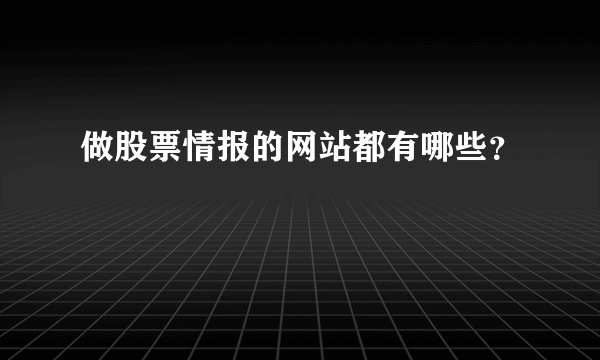 做股票情报的网站都有哪些？